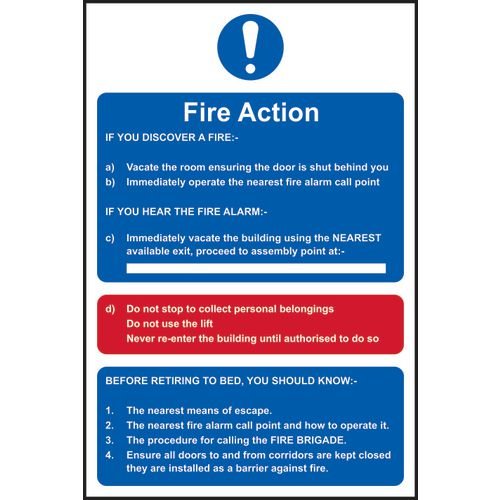 Fire Action

IF YOU DISCOVER A FIRE:-

a) Vacate the room ensuring the door is shut behind you
b) Immediately operate the nearest fire alarm call point

IF YOU HEAR THE FIRE ALARM:-

c) Immediately vacate the building using the NEAREST available exit, proceed to assembly point at:-

d) Do not stop to collect personal belongings
Do not use the lift
Never re-enter the building until authorised to do so

BEFORE RETIRING TO BED, YOU SHOULD KNOW:-

1. The nearest means of escape.
2. The nearest fire alarm call point and how to operate it.
3. The procedure for calling the FIRE BRIGADE.
4. Ensure all doors to and from corridors are kept closed they are installed as a barrier against fire.